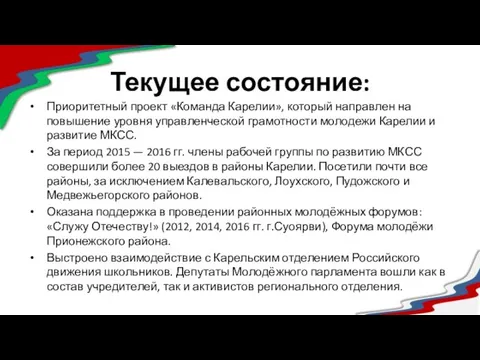 Текущее состояние:

• Приоритетный проект «Команда Карелии», который направлен на повышение уровня управленческой грамотности молодежи Карелии и развитие МКСС.

• За период 2015 — 2016 гг. члены рабочей группы по развитию МКСС совершили более 20 выездов в районы Карелии. Посетили почти все районы, за исключением Калевальского, Лоухского, Пудожского и Медвежьегорского районов.

• Оказана поддержка в проведении районных молодёжных форумов: «Служу Отечеству!» (2012, 2014, 2016 гг. г.Суоярви), Форума молодёжи Прионежского района.

• Выстроено взаимодействие с Карельским отделением Российского движения школьников. Депутаты Молодёжного парламента вошли как в состав учредителей, так и активистов регионального отделения.